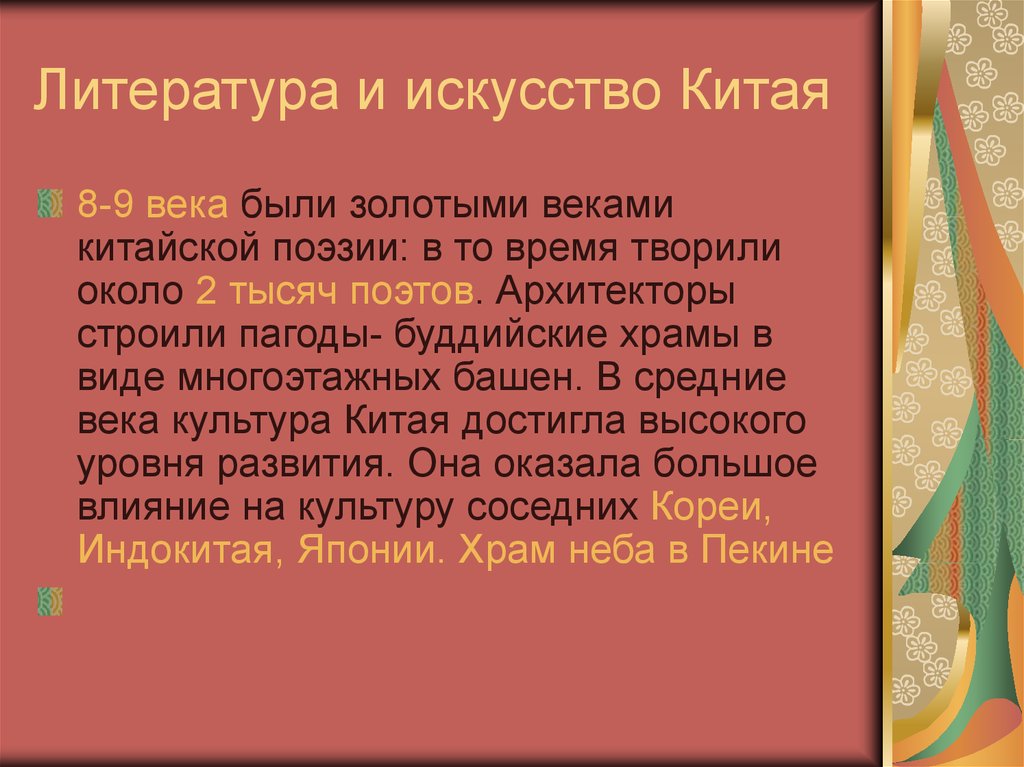 Литература и искусство Китая

8-9 века были золотыми веками китайской поэзии: в то время творили около 2 тысяч поэтов. Архитекторы строили пагоды- буддийские храмы в виде многоэтажных башен. В средние века культура Китая достигла высокого уровня развития. Она оказала большое влияние на культуру соседних Кореи, Индокитая, Японии. Храм неба в Пекине